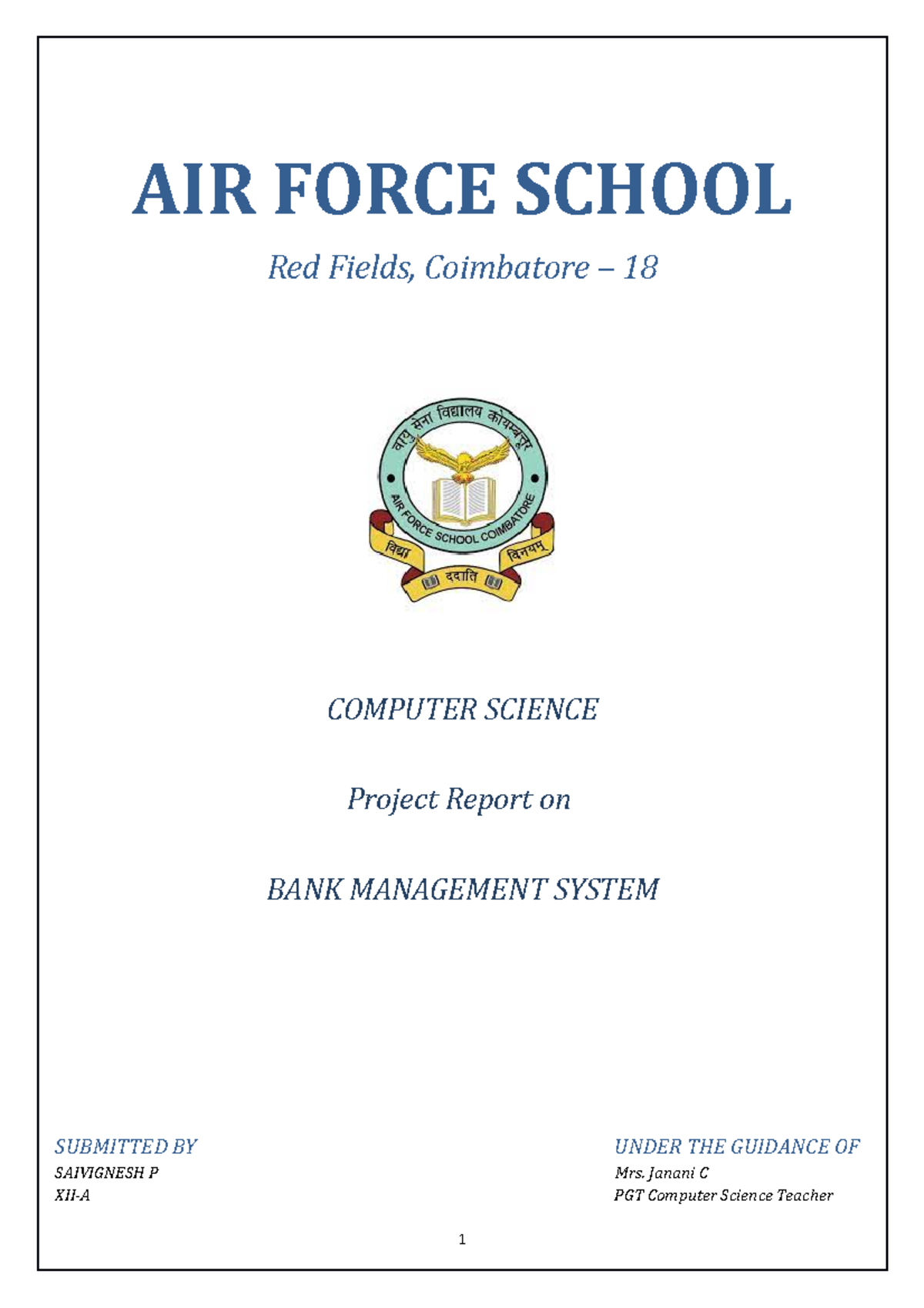 AIR FORCE SCHOOL

Red Fields, Coimbatore – 18

वायु सेना विद्यालय कोयम्बत्तूर

AIR FORCE SCHOOL COIMBATORE

विद्या ददाति विनयम्

COMPUTER SCIENCE

Project Report on

BANK MANAGEMENT SYSTEM

SUBMITTED BY
SAIVIGNESH P
XII-A

UNDER THE GUIDANCE OF
Mrs. Janani C
PGT Computer Science Teacher

1